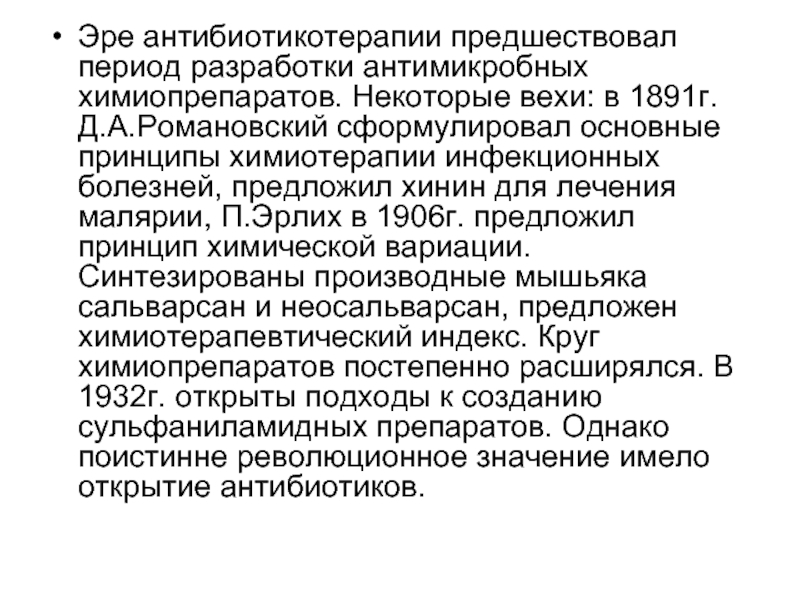 • Эре антибиотикотерапии предшествовал период разработки антимикробных химиопрепаратов. Некоторые вехи: в 1891г. Д.А.Романовский сформулировал основные принципы химиотерапии инфекционных болезней, предложил хинин для лечения малярии, П.Эрлих в 1906г. предложил принцип химической вариации. Синтезированы производные мышьяка сальварсан и неосальварсан, предложен химиотерапевтический индекс. Круг химиопрепаратов постепенно расширялся. В 1932г. открыты подходы к созданию сульфаниламидных препаратов. Однако поистинне революционное значение имело открытие антибиотиков.